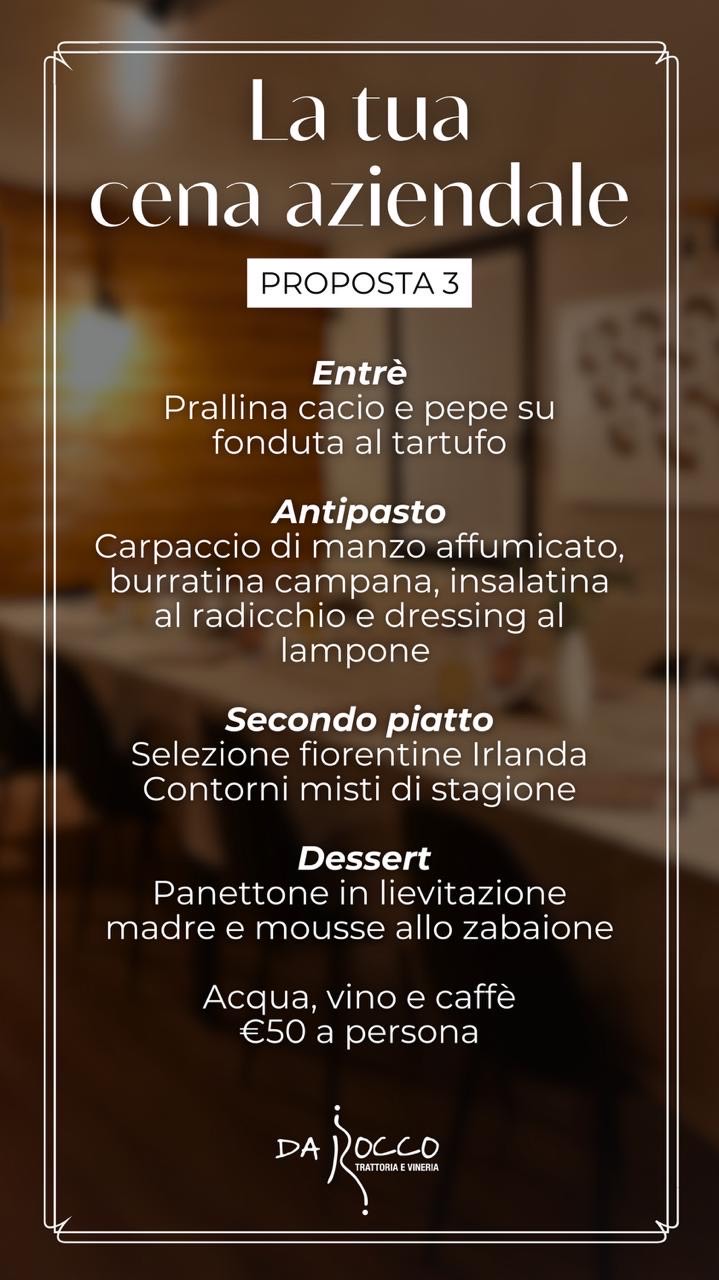 La tua cena aziendale

PROPOSTA 3

Entrè
Prallina cacio e pepe su fonduta al tartufo

Antipasto
Carpaccio di manzo affumicato, burratina campana, insalatina al radicchio e dressing al lampone

Secondo piatto
Selezione fiorentine Irlanda
Contorni misti di stagione

Dessert
Panettone in lievitazione madre e mousse allo zabaione

Acqua, vino e caffè
€50 a persona

DA ROCCO
TRATTORIA E VINERIA